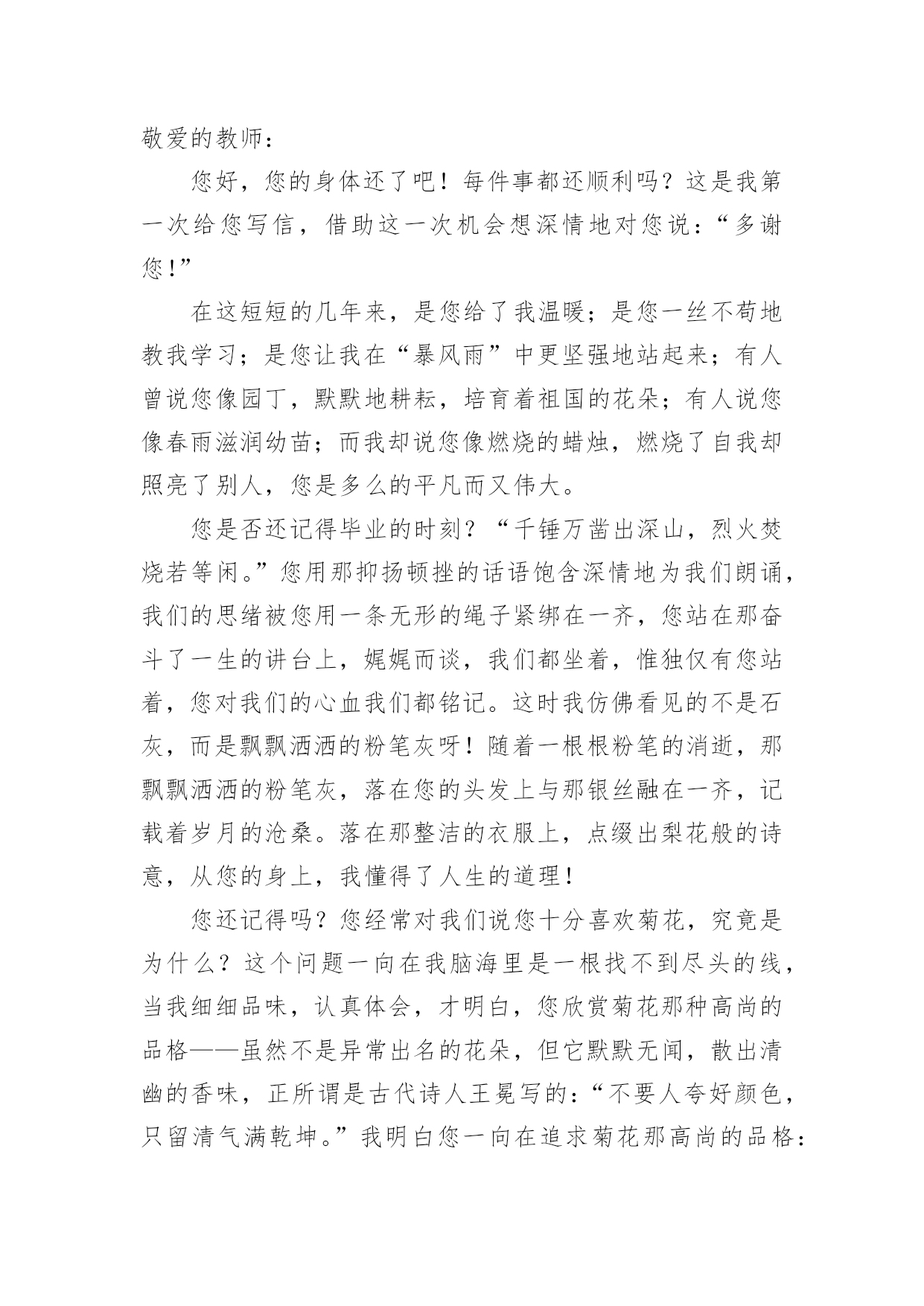 敬爱的教师：

您好，您的身体还了吧！每件事都还顺利吗？这是我第一次给您写信，借助这一次机会想深情地对您说：“多谢您！”

在这短短的几年来，是您给了我温暖；是您一丝不苟地教我学习；是您让我在“暴风雨”中更坚强地站起来；有人曾说您像园丁，默默地耕耘，培育着祖国的花朵；有人说您像春雨滋润幼苗；而我却说您像燃烧的蜡烛，燃烧了自我却照亮了别人，您是多么的平凡而又伟大。

您是否还记得毕业的时刻？“千锤万凿出深山，烈火焚烧若等闲。”您用那抑扬顿挫的话语饱含深情地为我们朗诵，我们的思绪被您用一条无形的绳子紧绑在一齐，您站在那奋斗了一生的讲台上，娓娓而谈，我们都坐着，惟独仅有您站着，您对我们的心血我们都铭记。这时我仿佛看见的不是石灰，而是飘飘洒洒的粉笔灰呀！随着一根根粉笔的消逝，那飘飘洒洒的粉笔灰，落在您的头发上与那银丝融在一齐，记载着岁月的沧桑。落在那整洁的衣服上，点缀出梨花般的诗意，从您的身上，我懂得了人生的道理！

您还记得吗？您经常对我们说您十分喜欢菊花，究竟是为什么？这个问题一向在我脑海里是一根找不到尽头的线，当我细细品味，认真体会，才明白，您欣赏菊花那种高尚的品格——虽然不是异常出名的花朵，但它默默无闻，散出清幽的香味，正所谓是古代诗人王冕写的：“不要人夸好颜色，只留清气满乾坤。”我明白您一向在追求菊花那高尚的品格：